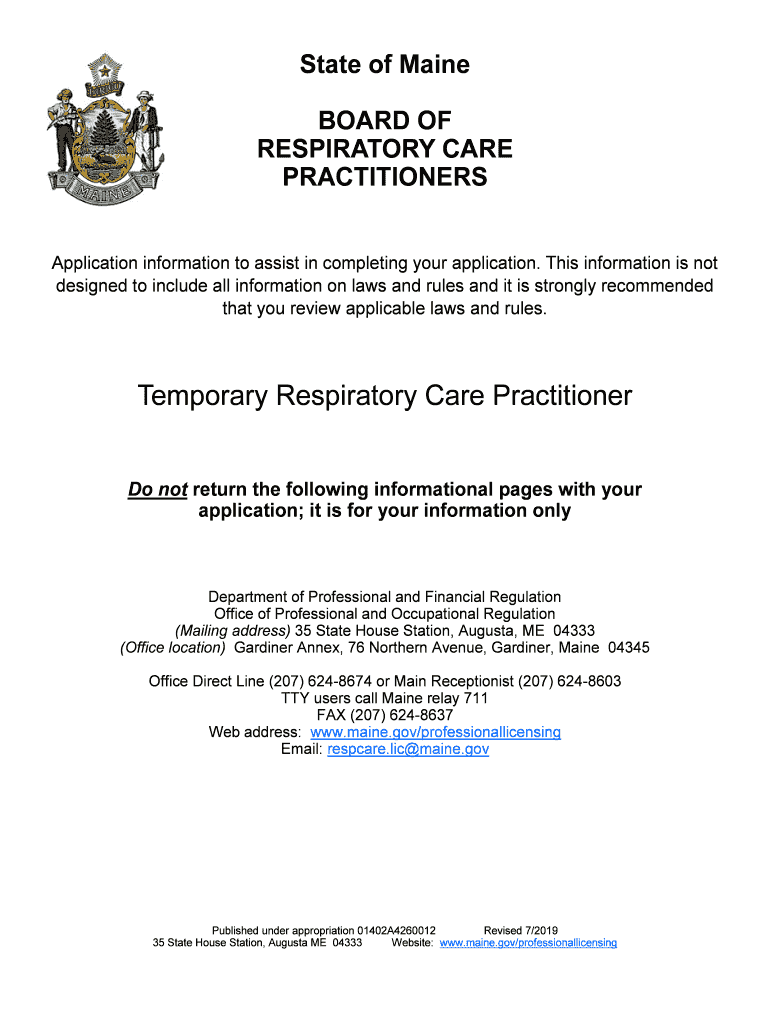 DIRIGO

MAINE

State of Maine

BOARD OF RESPIRATORY CARE PRACTITIONERS

Application information to assist in completing your application. This information is not designed to include all information on laws and rules and it is strongly recommended that you review applicable laws and rules.

Temporary Respiratory Care Practitioner

Do not return the following informational pages with your application; it is for your information only

Department of Professional and Financial Regulation
Office of Professional and Occupational Regulation
(Mailing address) 35 State House Station, Augusta, ME 04333
(Office location) Gardiner Annex, 76 Northern Avenue, Gardiner, Maine 04345

Office Direct Line (207) 624-8674 or Main Receptionist (207) 624-8603
TTY users call Maine relay 711
FAX (207) 624-8637
Web address: www.maine.gov/professionallicensing
Email: respcare.lic@maine.gov

Published under appropriation 01402A4260012 Revised 7/2019
35 State House Station, Augusta ME 04333 Website: www.maine.gov/professionallicensing